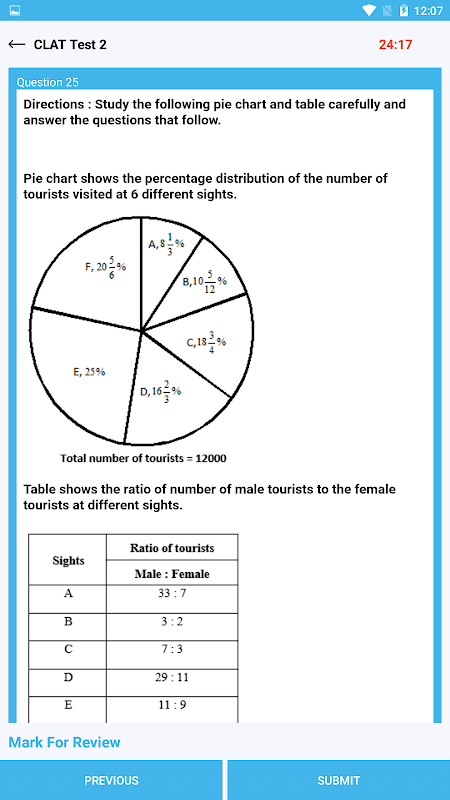 12:07

CLAT Test 2

24:17

Question 25

Directions : Study the following pie chart and table carefully and answer the questions that follow.

Pie chart shows the percentage distribution of the number of tourists visited at 6 different sights.

A, $8\frac{1}{3}$%

B, $10\frac{5}{12}$%

C, $18\frac{3}{4}$%

D, $16\frac{2}{3}$%

E, 25%

F, $20\frac{5}{6}$%

Total number of tourists = 12000

Table shows the ratio of number of male tourists to the female tourists at different sights.

| Sights | Ratio of tourists Male : Female |
|---|---|
| A | 33 : 7 |
| B | 3 : 2 |
| C | 7 : 3 |
| D | 29 : 11 |
| E | 11 : 9 |

Mark For Review

PREVIOUS

SUBMIT